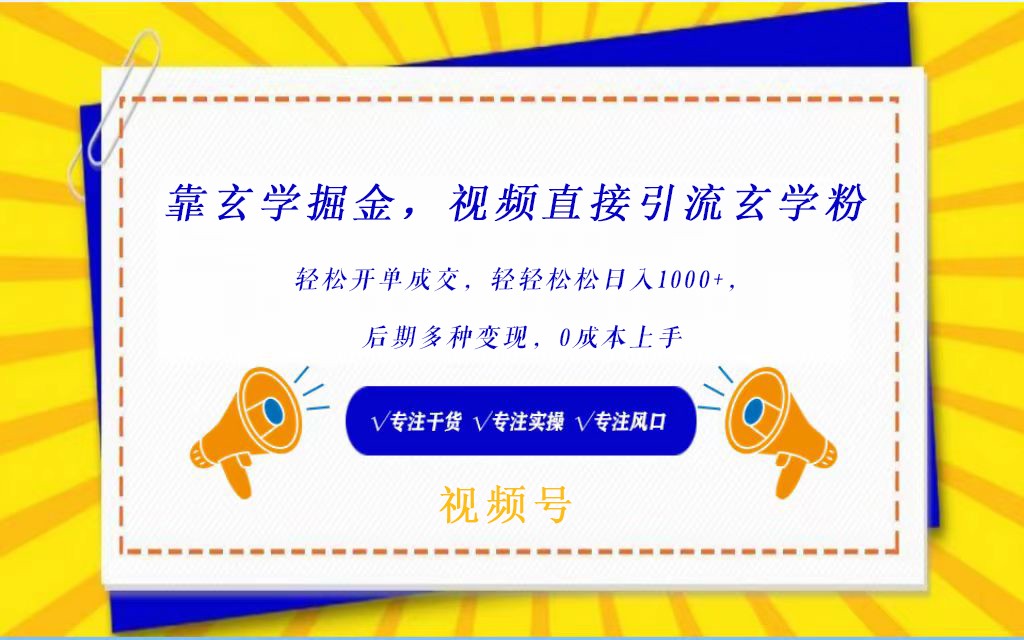 靠玄学掘金，视频直接引流玄学粉

轻松开单成交，轻轻松松日入1000+，

后期多种变现，0成本上手

√专注干货 √专注实操 √专注风口

视频号